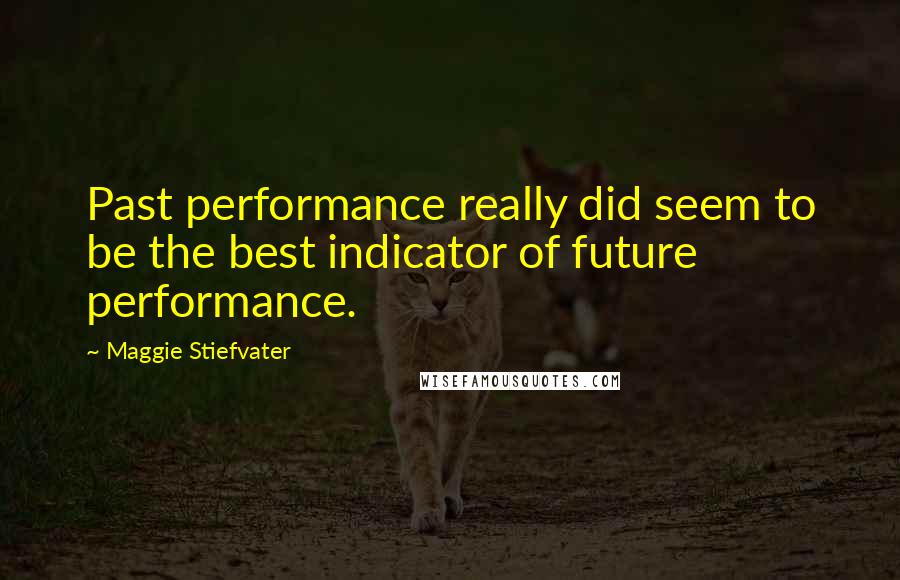 Past performance really did seem to be the best indicator of future performance.

~ Maggie Stiefvater

WISEFAMOUSQUOTES.COM